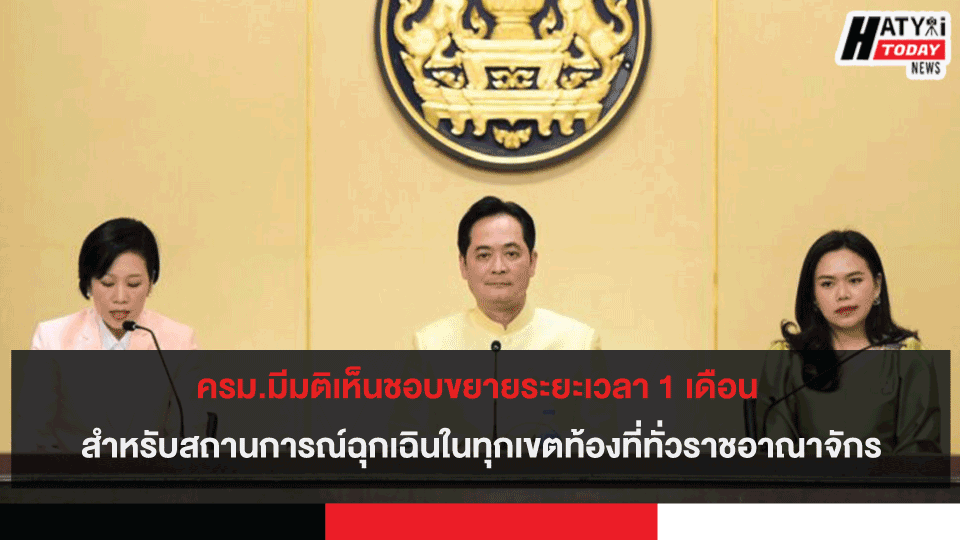 HATYAI TODAY NEWS

ครม.มีมติเห็นชอบขยายระยะเวลา 1 เดือน

สำหรับสถานการณ์ฉุกเฉินในทุกเขตท้องที่ทั่วราชอาณาจักร